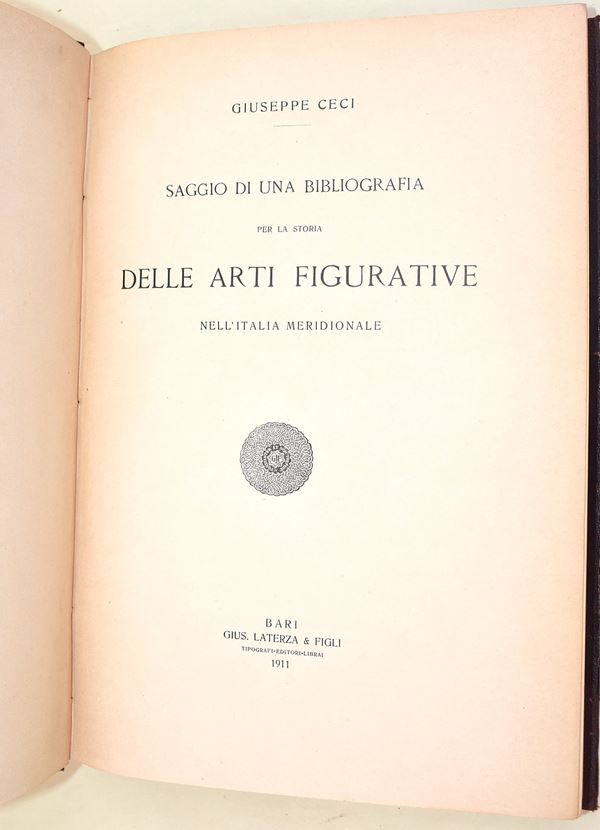 GIUSEPPE CECI

SAGGIO DI UNA BIBLIOGRAFIA

PER LA STORIA

DELLE ARTI FIGURATIVE

NELL'ITALIA MERIDIONALE

BARI
GIUS. LATERZA & FIGLI
TIPOGRAFI-EDITORI-LIBRAI
1911